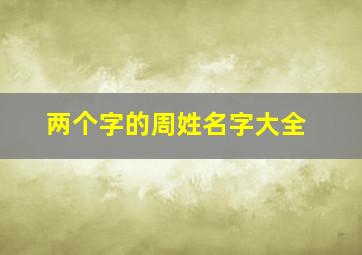 两个字的周姓名字大全